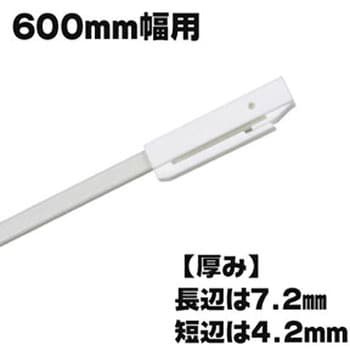 600mm幅用

【厚み】
長辺は7.2㎜
短辺は4.2mm